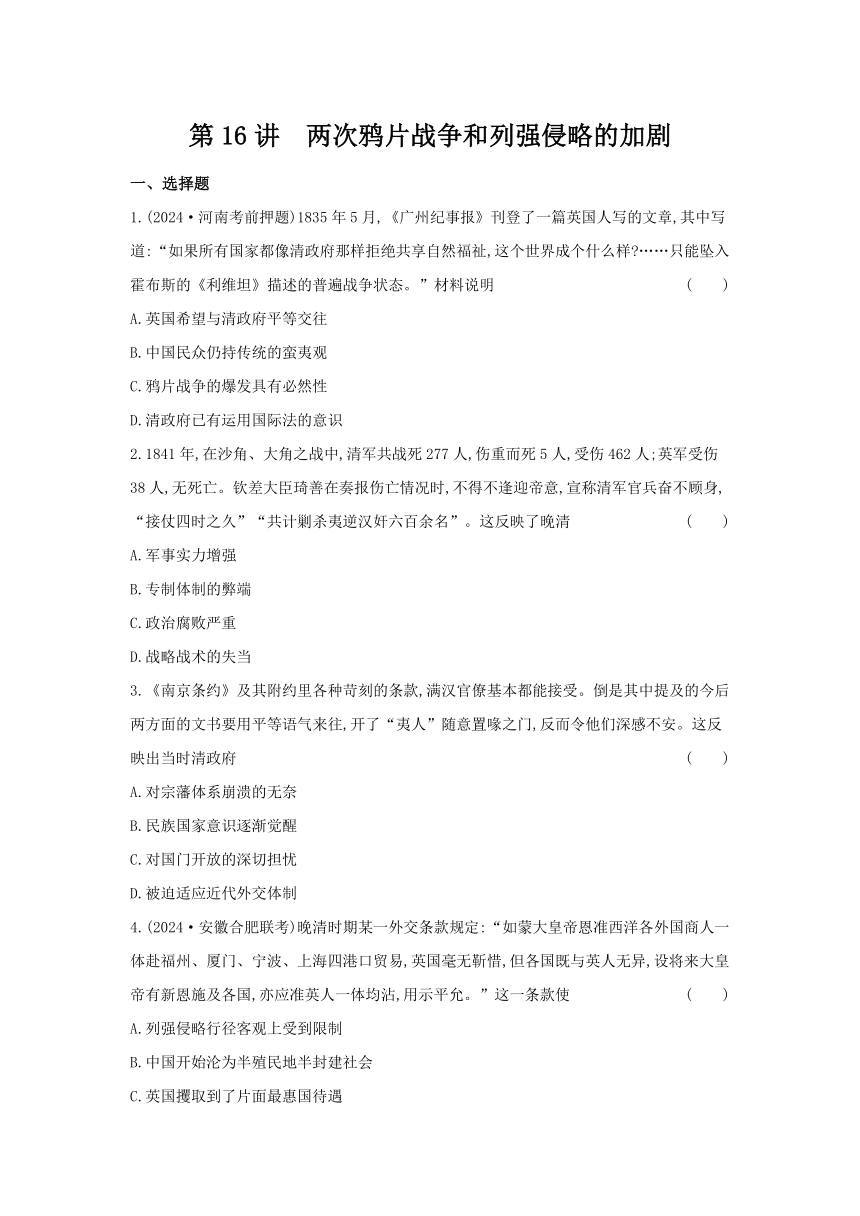 第 16 讲　两次鸦片战争和列强侵略的加剧

一、选择题

1.(2024·河南考前押题)1835 年 5 月,《广州纪事报》刊登了一篇英国人写的文章,其中写道:“如果所有国家都像清政府那样拒绝共享自然福祉,这个世界成个什么样?……只能坠入霍布斯的《利维坦》描述的普遍战争状态。”材料说明　(　　)

A.英国希望与清政府平等交往

B.中国民众仍持传统的蛮夷观

C.鸦片战争的爆发具有必然性

D.清政府已有运用国际法的意识

2.1841 年,在沙角、大角之战中,清军共战死 277 人,伤重而死 5 人,受伤 462 人;英军受伤 38 人,无死亡。钦差大臣琦善在奏报伤亡情况时,不得不逢迎帝意,宣称清军官兵奋不顾身,“接仗四时之久”“共计剿杀夷逆汉奸六百余名”。这反映了晚清　(　　)

A.军事实力增强

B.专制体制的弊端

C.政治腐败严重

D.战略战术的失当

3.《南京条约》及其附约里各种苛刻的条款,满汉官僚基本都能接受。倒是其中提及的今后两方面的文书要用平等语气来往,开了“夷人”随意置喙之门,反而令他们深感不安。这反映出当时清政府　(　　)

A.对宗藩体系崩溃的无奈

B.民族国家意识逐渐觉醒

C.对国门开放的深切担忧

D.被迫适应近代外交体制

4.(2024·安徽合肥联考)晚清时期某一外交条款规定:“如蒙大皇帝恩准西洋各外国商人一体赴福州、厦门、宁波、上海四港口贸易,英国毫无靳惜,但各国既与英人无异,设将来大皇帝有新恩施及各国,亦应准英人一体均沾,用示平允。”这一条款使　(　　)

A.列强侵略行径客观上受到限制

B.中国开始沦为半殖民地半封建社会

C.英国攫取到了片面最惠国待遇